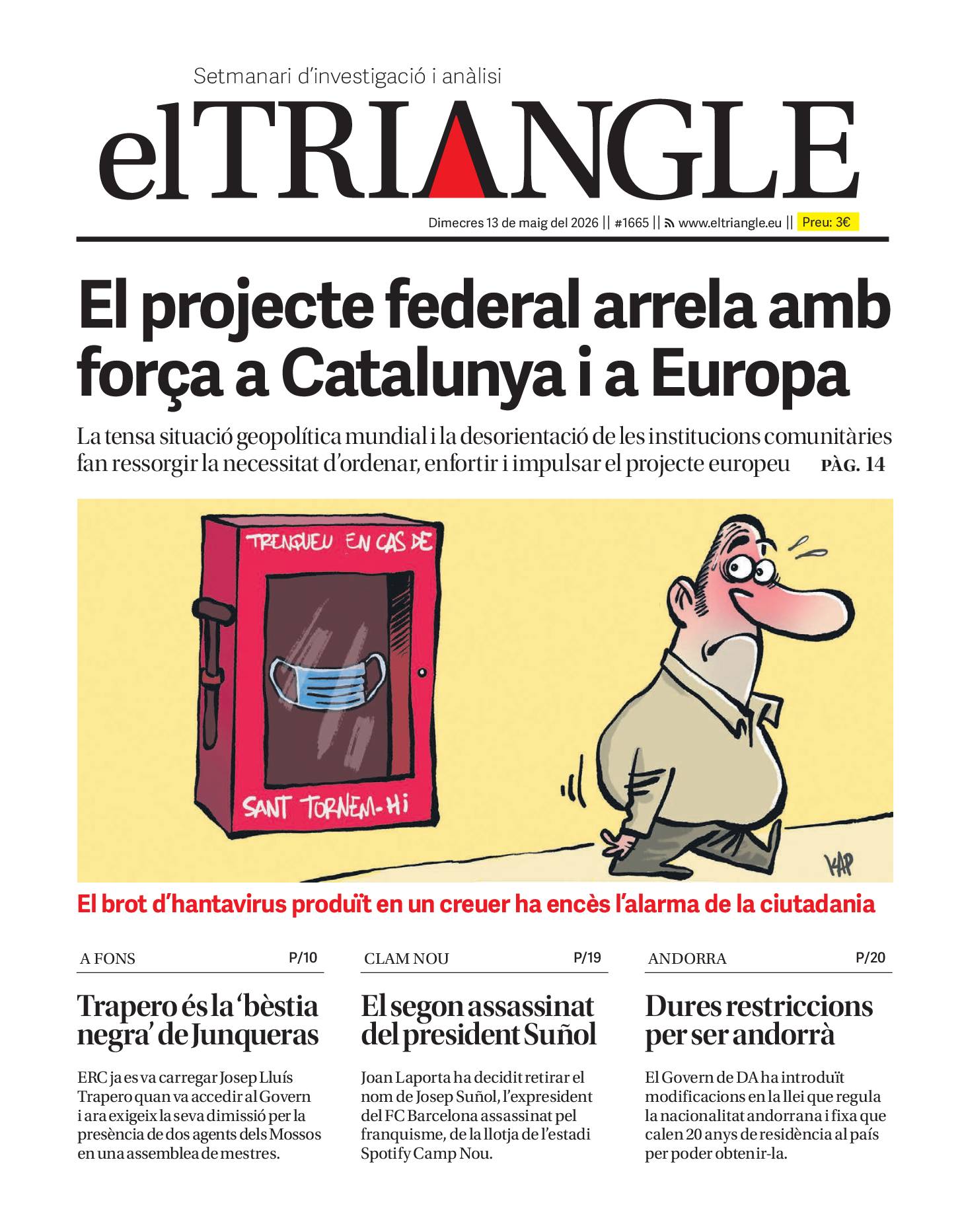 Setmanari d'investigació i anàlisi

elTRIANGLE

Dimecres 13 de maig del 2026 || #1665 || www.eltriangle.eu || Preu: 3€

El projecte federal arrela amb força a Catalunya i a Europa

La tensa situació geopolítica mundial i la desorientació de les institucions comunitàries fan ressorgir la necessitat d'ordenar, enfortir i impulsar el projecte europeu PÀG. 14

TRENQUEU EN CAS DE

SANT TORNEM-HI

KAP

El brot d'hantavirus produït en un creuer ha encès l'alarma de la ciutadania

A FONS P/10

Trapero és la 'bèstia negra' de Junqueras

ERC ja es va carregar Josep Lluís Trapero quan va accedir al Govern i ara exigeix la seva dimissió per la presència de dos agents dels Mossos en una assemblea de mestres.

CLAM NOU P/19

El segon assassinat del president Suñol

Joan Laporta ha decidit retirar el nom de Josep Suñol, l'expresident del FC Barcelona assassinat pel franquisme, de la llotja de l'estadi Spotify Camp Nou.

ANDORRA P/20

Dures restriccions per ser andorrà

El Govern de DA ha introduït modificacions en la llei que regula la nacionalitat andorrana i fixa que calen 20 anys de residència al país per poder obtenir-la.